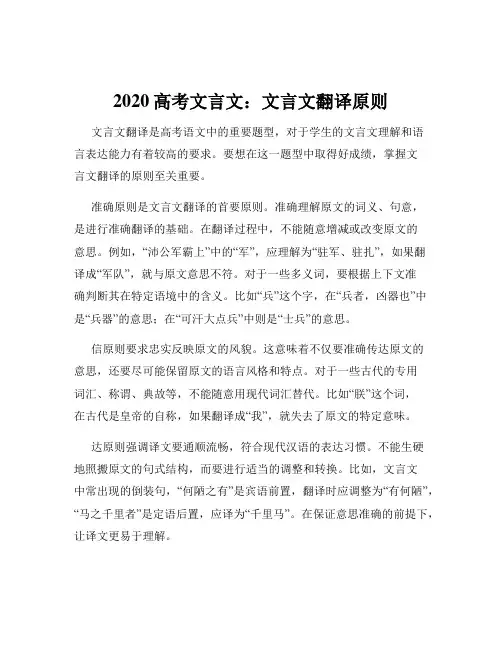 2020 高考文言文：文言文翻译原则

文言文翻译是高考语文中的重要题型，对于学生的文言文理解和语言表达能力有着较高的要求。要想在这一题型中取得好成绩，掌握文言文翻译的原则至关重要。

准确原则是文言文翻译的首要原则。准确理解原文的词义、句意，是进行准确翻译的基础。在翻译过程中，不能随意增减或改变原文的意思。例如，“沛公军霸上”中的“军”，应理解为“驻军、驻扎”，如果翻译成“军队”，就与原文意思不符。对于一些多义词，要根据上下文准确判断其在特定语境中的含义。比如“兵”这个字，在“兵者，凶器也”中是“兵器”的意思；在“可汗大点兵”中则是“士兵”的意思。

信原则要求忠实反映原文的风貌。这意味着不仅要准确传达原文的意思，还要尽可能保留原文的语言风格和特点。对于一些古代的专用词汇、称谓、典故等，不能随意用现代词汇替代。比如“朕”这个词，在古代是皇帝的自称，如果翻译成“我”，就失去了原文的特定意味。

达原则强调译文要通顺流畅，符合现代汉语的表达习惯。不能生硬地照搬原文的句式结构，而要进行适当的调整和转换。比如，文言文中常出现的倒装句，“何陋之有”是宾语前置，翻译时应调整为“有何陋”，“马之千里者”是定语后置，应译为“千里马”。在保证意思准确的前提下，让译文更易于理解。